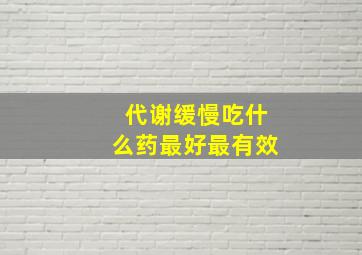 代谢缓慢吃什么药最好最有效